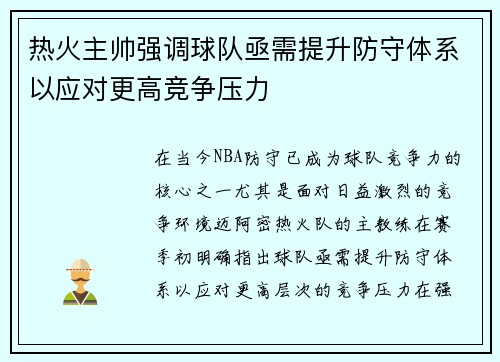 热火主帅强调球队亟需提升防守体系以应对更高竞争压力

在当今NBA防守已成为球队竞争力的核心之一尤其是面对日益激烈的竞争环境迈阿密热火队的主教练在赛季初明确指出球队亟需提升防守体系以应对更高层次的竞争压力在强